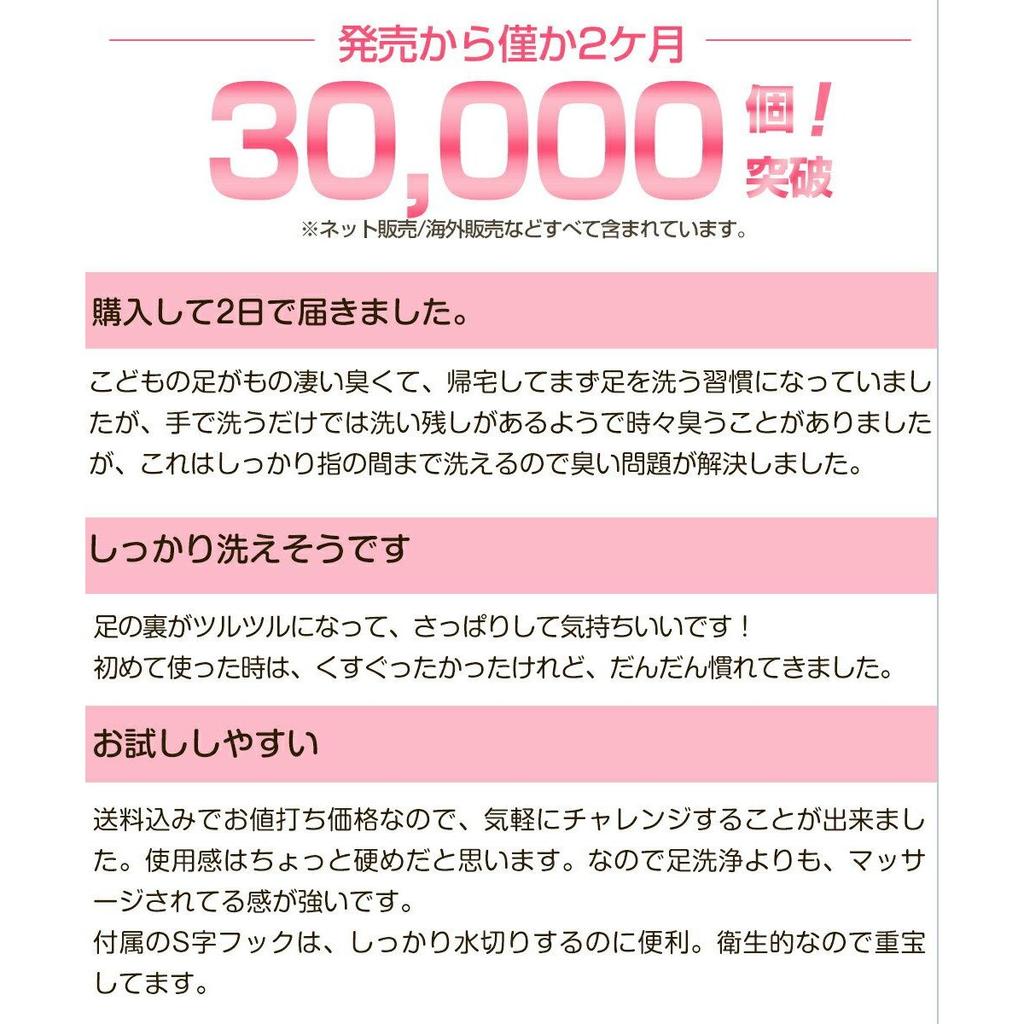 発売から僅か2ケ月

30,000個！突破

※ネット販売/海外販売などすべて含まれています。

購入して2日で届きました。

こどもの足がもの凄い臭くて、帰宅してまず足を洗う習慣になっていましたが、手で洗うだけでは洗い残しがあるようで時々臭うことがありましたが、これはしっかり指の間まで洗えるので臭い問題が解決しました。

しっかり洗えそうです

足の裏がツルツルになって、さっぱりして気持ちいいです！
初めて使った時は、くすぐったかったけれど、だんだん慣れてきました。

お試ししやすい

送料込みでお値打ち価格なので、気軽にチャレンジすることが出来ました。使用感はちょっと硬めだと思います。なので足洗浄よりも、マッサージされてる感が強いです。
付属のS字フックは、しっかり水切りするのに便利。衛生的なので重宝してます。